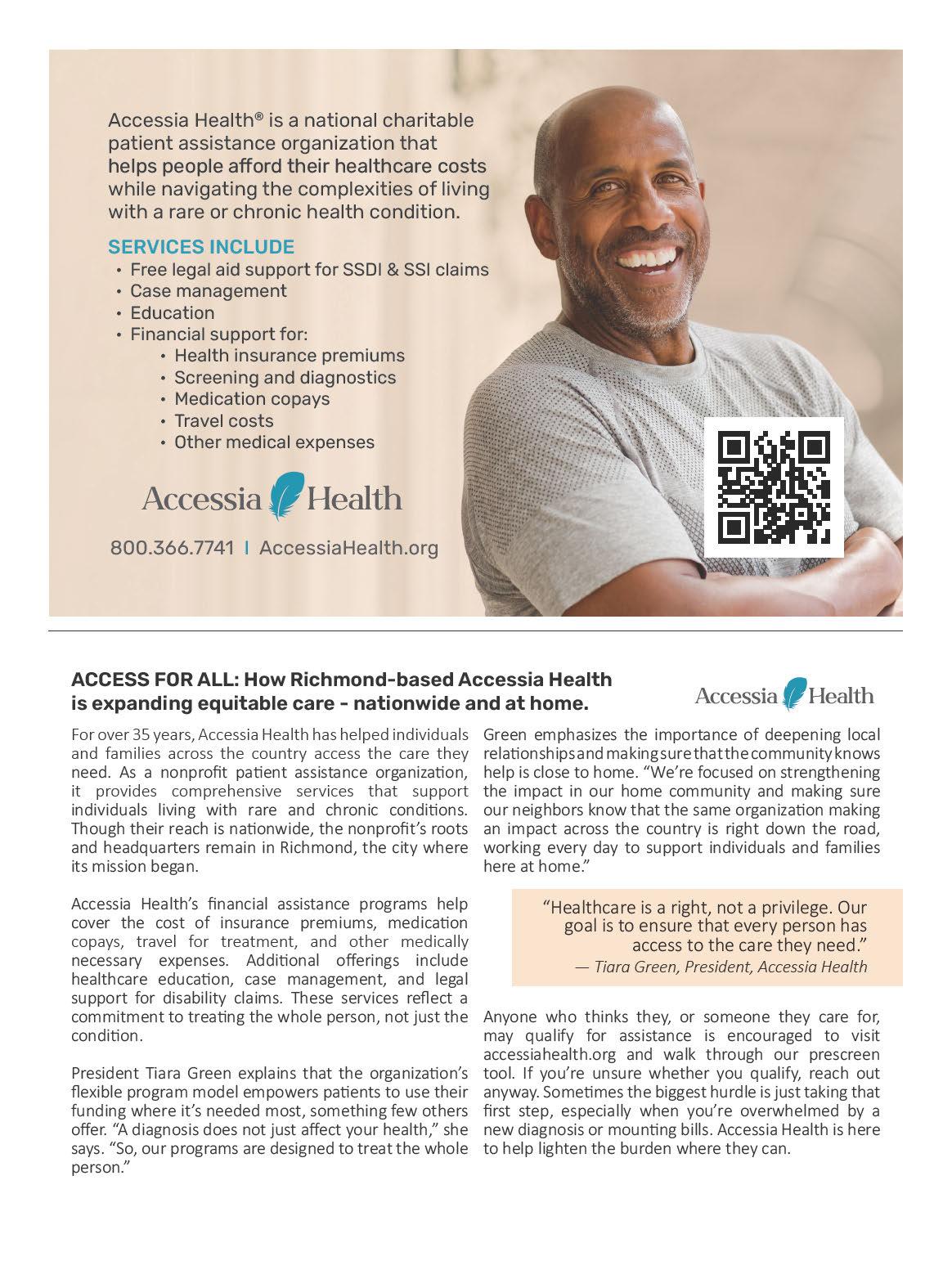 Accessia Health® is a national charitable patient assistance organization that helps people afford their healthcare costs while navigating the complexities of living with a rare or chronic health condition.

SERVICES INCLUDE
• Free legal aid support for SSDI & SSI claims
• Case management
• Education
• Financial support for:
  • Health insurance premiums
  • Screening and diagnostics
  • Medication copays
  • Travel costs
  • Other medical expenses

Accessia Health

800.366.7741 | AccessiaHealth.org

ACCESS FOR ALL: How Richmond-based Accessia Health is expanding equitable care - nationwide and at home.

Accessia Health

For over 35 years, Accessia Health has helped individuals and families across the country access the care they need. As a nonprofit patient assistance organization, it provides comprehensive services that support individuals living with rare and chronic conditions. Though their reach is nationwide, the nonprofit's roots and headquarters remain in Richmond, the city where its mission began.

Accessia Health's financial assistance programs help cover the cost of insurance premiums, medication copays, travel for treatment, and other medically necessary expenses. Additional offerings include healthcare education, case management, and legal support for disability claims. These services reflect a commitment to treating the whole person, not just the condition.

President Tiara Green explains that the organization's flexible program model empowers patients to use their funding where it's needed most, something few others offer. "A diagnosis does not just affect your health," she says. "So, our programs are designed to treat the whole person."

Green emphasizes the importance of deepening local relationships and making sure that the community knows help is close to home. "We're focused on strengthening the impact in our home community and making sure our neighbors know that the same organization making an impact across the country is right down the road, working every day to support individuals and families here at home."

"Healthcare is a right, not a privilege. Our goal is to ensure that every person has access to the care they need."
— Tiara Green, President, Accessia Health

Anyone who thinks they, or someone they care for, may qualify for assistance is encouraged to visit accessiahealth.org and walk through our prescreen tool. If you're unsure whether you qualify, reach out anyway. Sometimes the biggest hurdle is just taking that first step, especially when you're overwhelmed by a new diagnosis or mounting bills. Accessia Health is here to help lighten the burden where they can.